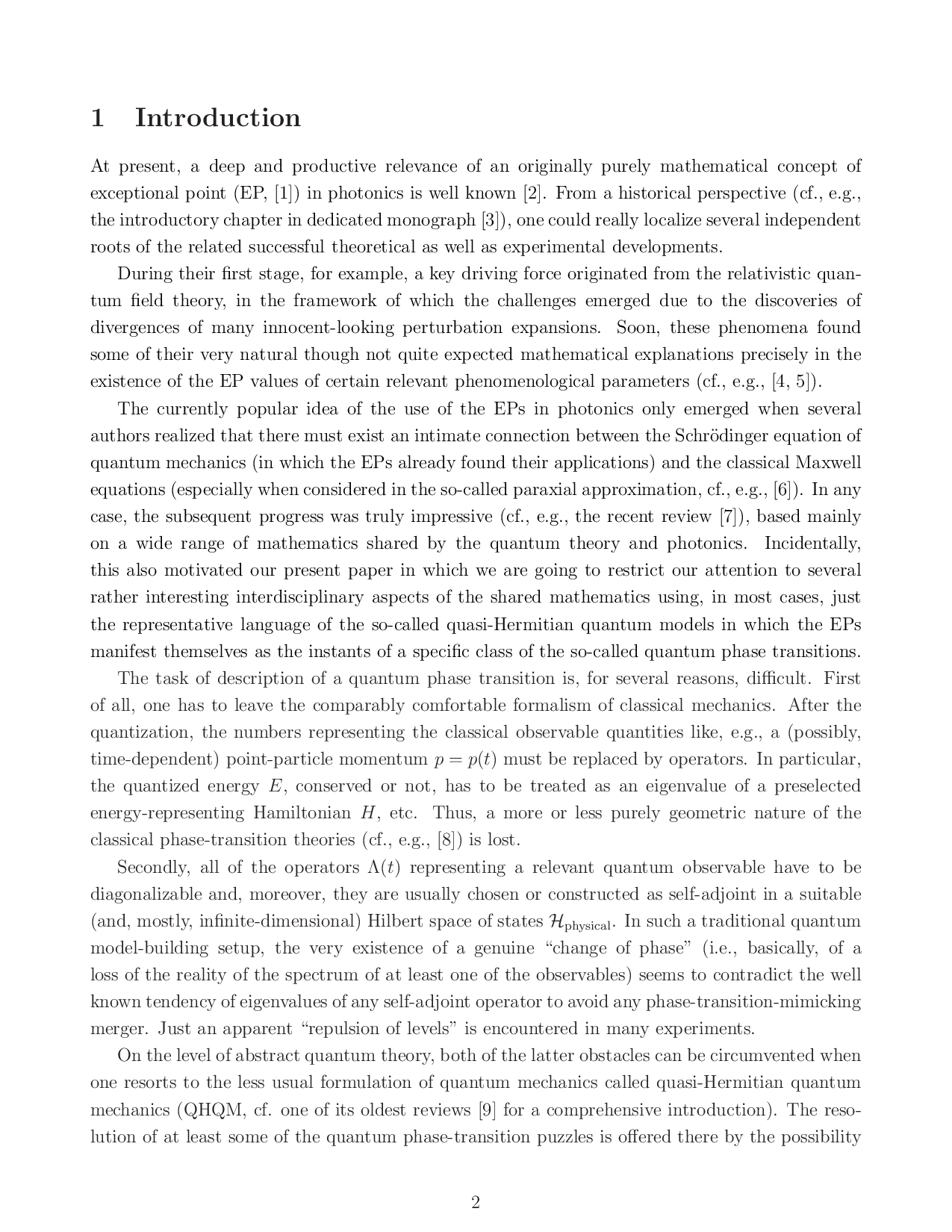 1 Introduction

At present, a deep and productive relevance of an originally purely mathematical concept of exceptional point (EP, [1]) in photonics is well known [2]. From a historical perspective (cf., e.g., the introductory chapter in dedicated monograph [3]), one could really localize several independent roots of the related successful theoretical as well as experimental developments.

During their first stage, for example, a key driving force originated from the relativistic quantum field theory, in the framework of which the challenges emerged due to the discoveries of divergences of many innocent-looking perturbation expansions. Soon, these phenomena found some of their very natural though not quite expected mathematical explanations precisely in the existence of the EP values of certain relevant phenomenological parameters (cf., e.g., [4, 5]).

The currently popular idea of the use of the EPs in photonics only emerged when several authors realized that there must exist an intimate connection between the Schrödinger equation of quantum mechanics (in which the EPs already found their applications) and the classical Maxwell equations (especially when considered in the so-called paraxial approximation, cf., e.g., [6]). In any case, the subsequent progress was truly impressive (cf., e.g., the recent review [7]), based mainly on a wide range of mathematics shared by the quantum theory and photonics. Incidentally, this also motivated our present paper in which we are going to restrict our attention to several rather interesting interdisciplinary aspects of the shared mathematics using, in most cases, just the representative language of the so-called quasi-Hermitian quantum models in which the EPs manifest themselves as the instants of a specific class of the so-called quantum phase transitions.

The task of description of a quantum phase transition is, for several reasons, difficult. First of all, one has to leave the comparably comfortable formalism of classical mechanics. After the quantization, the numbers representing the classical observable quantities like, e.g., a (possibly, time-dependent) point-particle momentum $p = p(t)$ must be replaced by operators. In particular, the quantized energy $E$, conserved or not, has to be treated as an eigenvalue of a preselected energy-representing Hamiltonian $H$, etc. Thus, a more or less purely geometric nature of the classical phase-transition theories (cf., e.g., [8]) is lost.

Secondly, all of the operators $\Lambda(t)$ representing a relevant quantum observable have to be diagonalizable and, moreover, they are usually chosen or constructed as self-adjoint in a suitable (and, mostly, infinite-dimensional) Hilbert space of states $\mathcal{H}_{\text{physical}}$. In such a traditional quantum model-building setup, the very existence of a genuine “change of phase” (i.e., basically, of a loss of the reality of the spectrum of at least one of the observables) seems to contradict the well known tendency of eigenvalues of any self-adjoint operator to avoid any phase-transition-mimicking merger. Just an apparent “repulsion of levels” is encountered in many experiments.

On the level of abstract quantum theory, both of the latter obstacles can be circumvented when one resorts to the less usual formulation of quantum mechanics called quasi-Hermitian quantum mechanics (QHQM, cf. one of its oldest reviews [9] for a comprehensive introduction). The resolution of at least some of the quantum phase-transition puzzles is offered there by the possibility

2